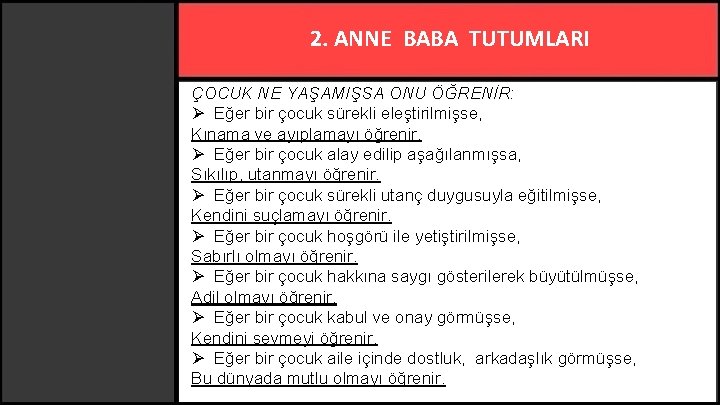 2. ANNE BABA TUTUMLARI

ÇOCUK NE YAŞAMIŞSA ONU ÖĞRENİR:
➢ Eğer bir çocuk sürekli eleştirilmişse,
Kınama ve ayıplamayı öğrenir.
➢ Eğer bir çocuk alay edilip aşağılanmışsa,
Sıkılıp, utanmayı öğrenir.
➢ Eğer bir çocuk sürekli utanç duygusuyla eğitilmişse,
Kendini suçlamayı öğrenir.
➢ Eğer bir çocuk hoşgörü ile yetiştirilmişse,
Sabırlı olmayı öğrenir.
➢ Eğer bir çocuk hakkına saygı gösterilerek büyütülmüşse,
Adil olmayı öğrenir.
➢ Eğer bir çocuk kabul ve onay görmüşse,
Kendini sevmeyi öğrenir.
➢ Eğer bir çocuk aile içinde dostluk, arkadaşlık görmüşse,
Bu dünyada mutlu olmayı öğrenir.